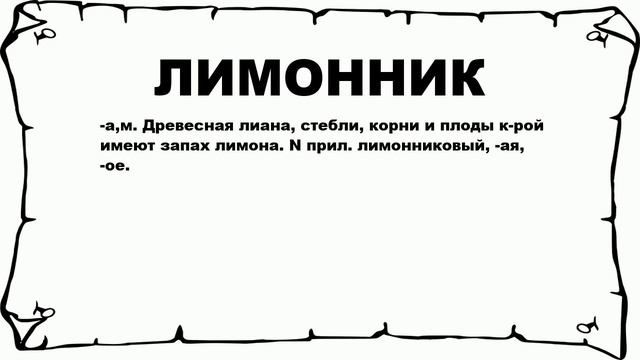 ЛИМОННИК

-а,м. Древесная лиана, стебли, корни и плоды к-рой имеют запах лимона. N прил. лимонниковый, -ая, -ое.